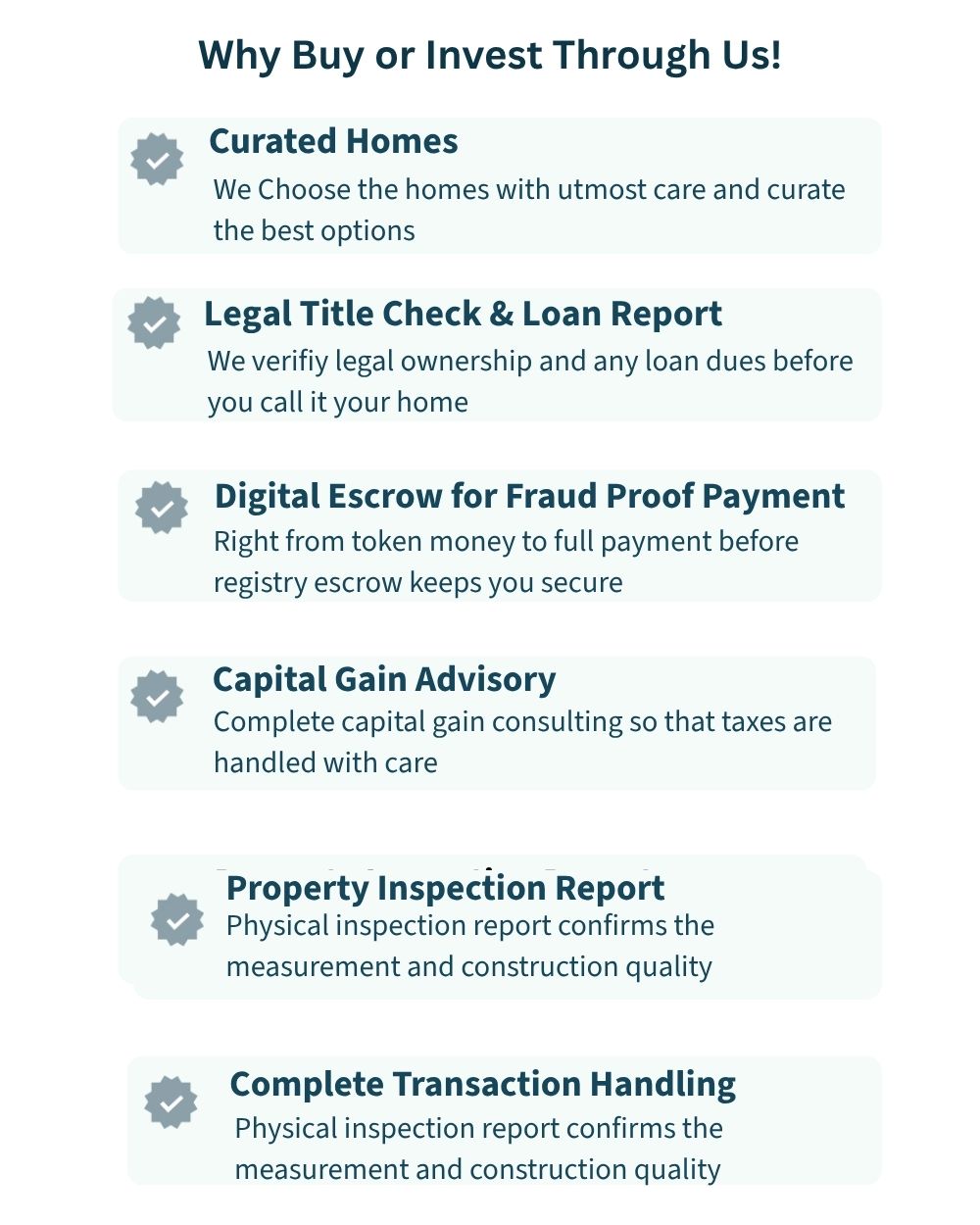 Why Buy or Invest Through Us!

Curated Homes
We Choose the homes with utmost care and curate the best options

Legal Title Check & Loan Report
We verifiy legal ownership and any loan dues before you call it your home

Digital Escrow for Fraud Proof Payment
Right from token money to full payment before registry escrow keeps you secure

Capital Gain Advisory
Complete capital gain consulting so that taxes are handled with care

Property Inspection Report
Physical inspection report confirms the measurement and construction quality

Complete Transaction Handling
Physical inspection report confirms the measurement and construction quality